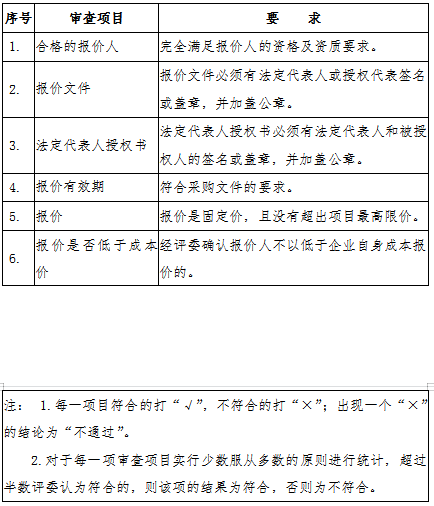 | 序号 | 审查项目 | 要　求 |
|---|---|---|
| 1. | 合格的报价人 | 完全满足报价人的资格及资质要求。 |
| 2. | 报价文件 | 报价文件必须有法定代表人或授权代表签名或盖章，并加盖公章。 |
| 3. | 法定代表人授权书 | 法定代表人授权书必须有法定代表人和被授权人的签名或盖章，并加盖公章。 |
| 4. | 报价有效期 | 符合采购文件的要求。 |
| 5. | 报价 | 报价是固定价，且没有超出项目最高限价。 |
| 6. | 报价是否低于成本价 | 经评委确认报价人不以低于企业自身成本报价的。 |

注： 1. 每一项目符合的打“√”，不符合的打“×”；出现一个“×”的结论为“不通过”。

2. 对于每一项审查项目实行少数服从多数的原则进行统计，超过半数评委认为符合的，则该项的结果为符合，否则为不符合。